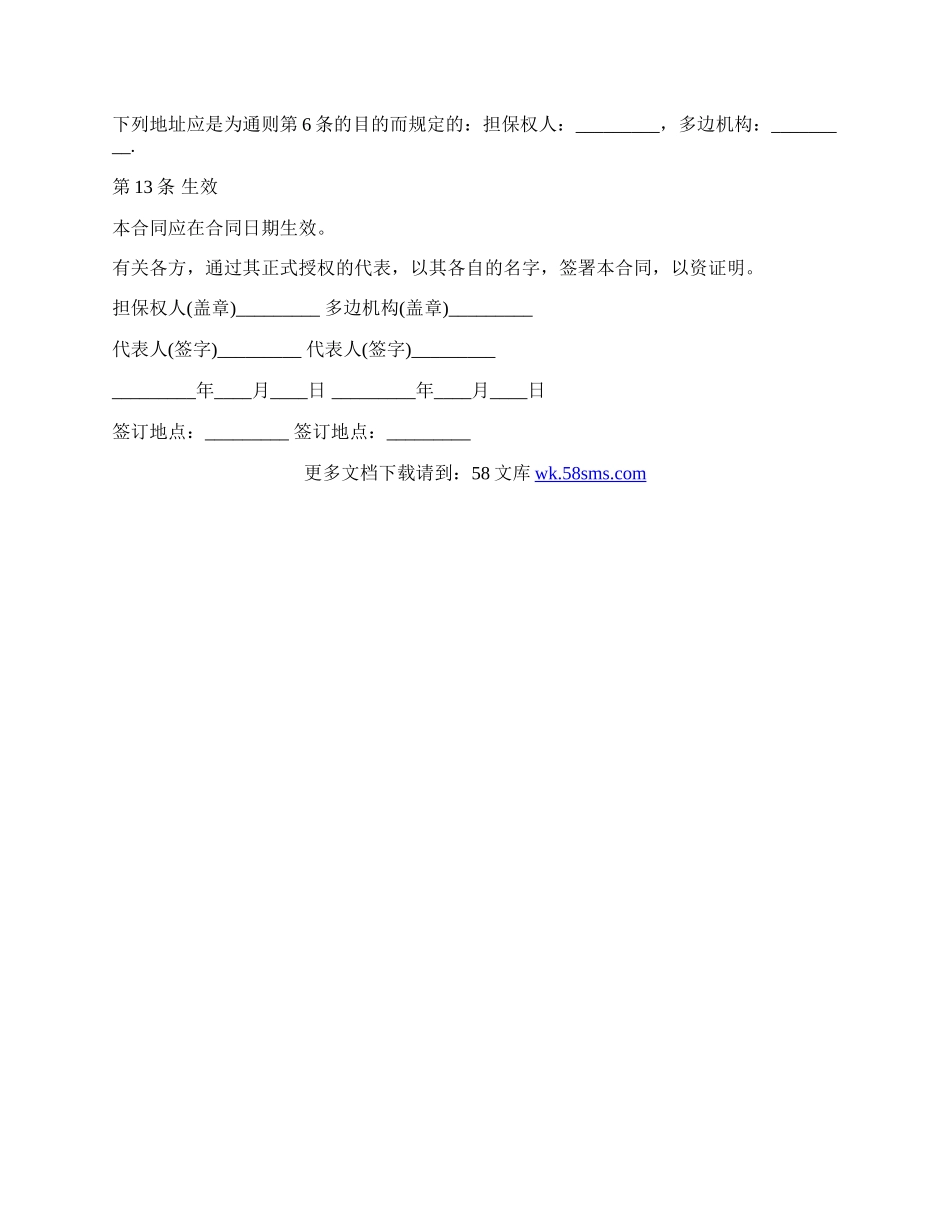 下列地址应是为通则第 6 条的目的而规定的：担保权人：_________，多边机构：_________.

第 13 条 生效

本合同应在合同日期生效。

有关各方，通过其正式授权的代表，以其各自的名字，签署本合同，以资证明。

担保权人(盖章)_________ 多边机构(盖章)_________

代表人(签字)_________ 代表人(签字)_________

_________年____月____日 _________年____月____日

签订地点：_________ 签订地点：_________

更多文档下载请到：58 文库 wk.58sms.com